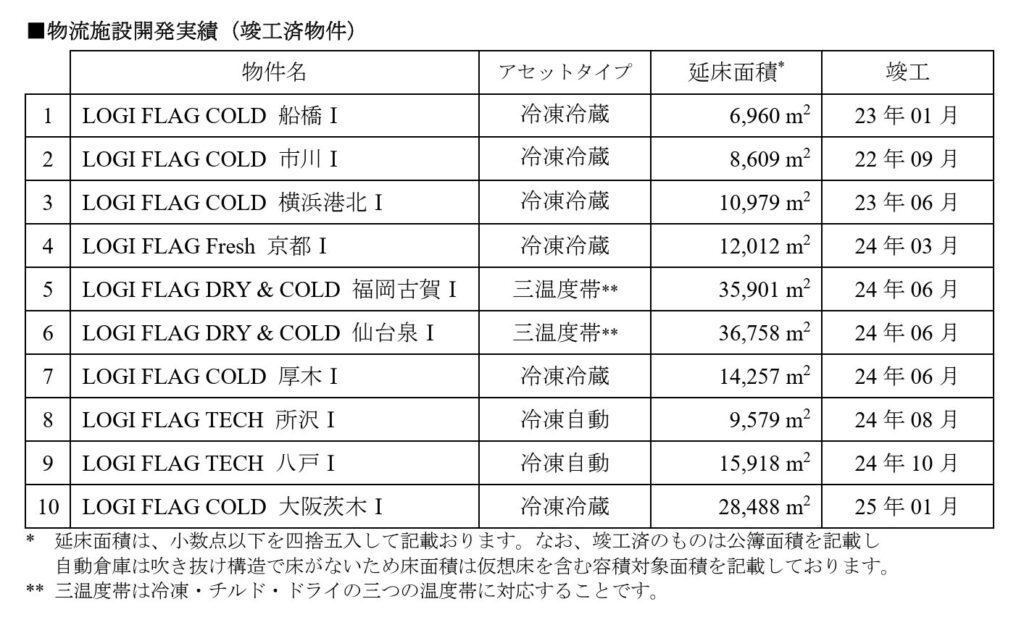 ■物流施設開発実績（竣工済物件）

|  | 物件名 | アセットタイプ | 延床面積* | 竣工 |
|---|---|---|---|---|
| 1 | LOGI FLAG COLD 船橋Ⅰ | 冷凍冷蔵 | 6,960 $m^2$ | 23年01月 |
| 2 | LOGI FLAG COLD 市川Ⅰ | 冷凍冷蔵 | 8,609 $m^2$ | 22年09月 |
| 3 | LOGI FLAG COLD 横浜港北Ⅰ | 冷凍冷蔵 | 10,979 $m^2$ | 23年06月 |
| 4 | LOGI FLAG Fresh 京都Ⅰ | 冷凍冷蔵 | 12,012 $m^2$ | 24年03月 |
| 5 | LOGI FLAG DRY & COLD 福岡古賀Ⅰ | 三温度帯** | 35,901 $m^2$ | 24年06月 |
| 6 | LOGI FLAG DRY & COLD 仙台泉Ⅰ | 三温度帯** | 36,758 $m^2$ | 24年06月 |
| 7 | LOGI FLAG COLD 厚木Ⅰ | 冷凍冷蔵 | 14,257 $m^2$ | 24年06月 |
| 8 | LOGI FLAG TECH 所沢Ⅰ | 冷凍自動 | 9,579 $m^2$ | 24年08月 |
| 9 | LOGI FLAG TECH 八戸Ⅰ | 冷凍自動 | 15,918 $m^2$ | 24年10月 |
| 10 | LOGI FLAG COLD 大阪茨木Ⅰ | 冷凍冷蔵 | 28,488 $m^2$ | 25年01月 |

* 延床面積は、小数点以下を四捨五入して記載おります。なお、竣工済のものは公簿面積を記載し自動倉庫は吹き抜け構造で床がないため床面積は仮想床を含む容積対象面積を記載しております。
** 三温度帯は冷凍・チルド・ドライの三つの温度帯に対応することです。